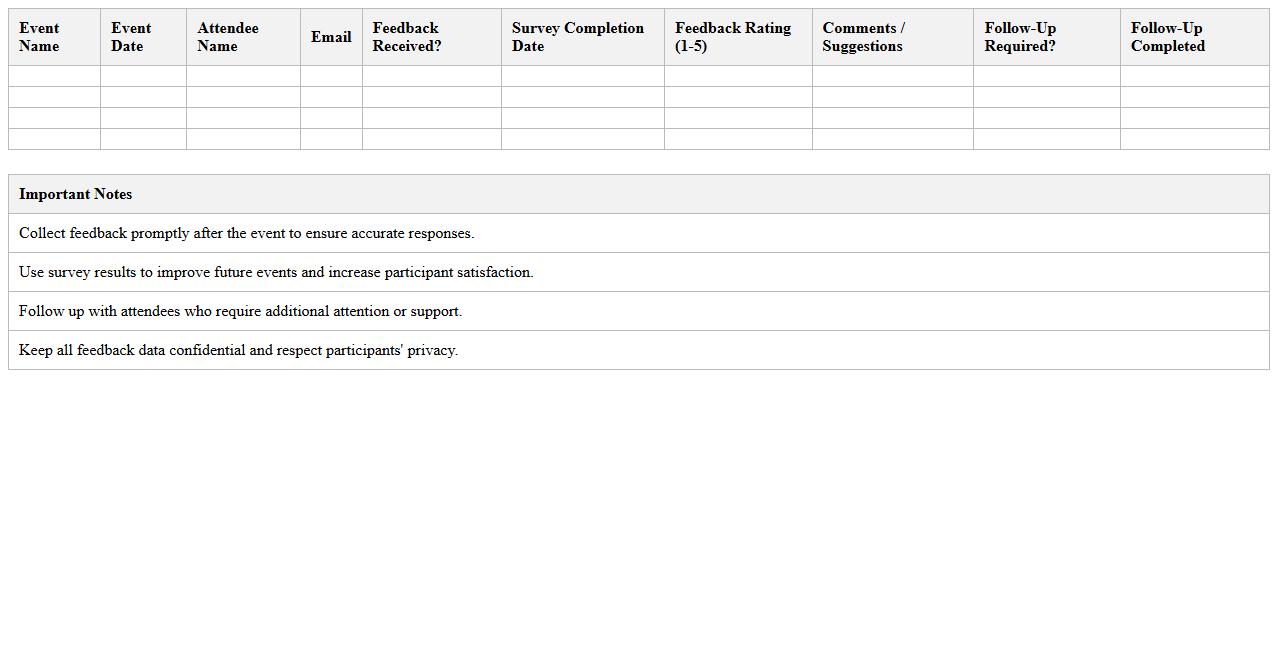 | Event Name | Event Date | Attendee Name | Email | Feedback Received? | Survey Completion Date | Feedback Rating (1-5) | Comments / Suggestions | Follow-Up Required? | Follow-Up Completed |
|---|---|---|---|---|---|---|---|---|---|
| | | | | | | | | | |
| | | | | | | | | | |
| | | | | | | | | | |
| | | | | | | | | | |

| Important Notes |
|---|
| Collect feedback promptly after the event to ensure accurate responses. |
| Use survey results to improve future events and increase participant satisfaction. |
| Follow up with attendees who require additional attention or support. |
| Keep all feedback data confidential and respect participants' privacy. |